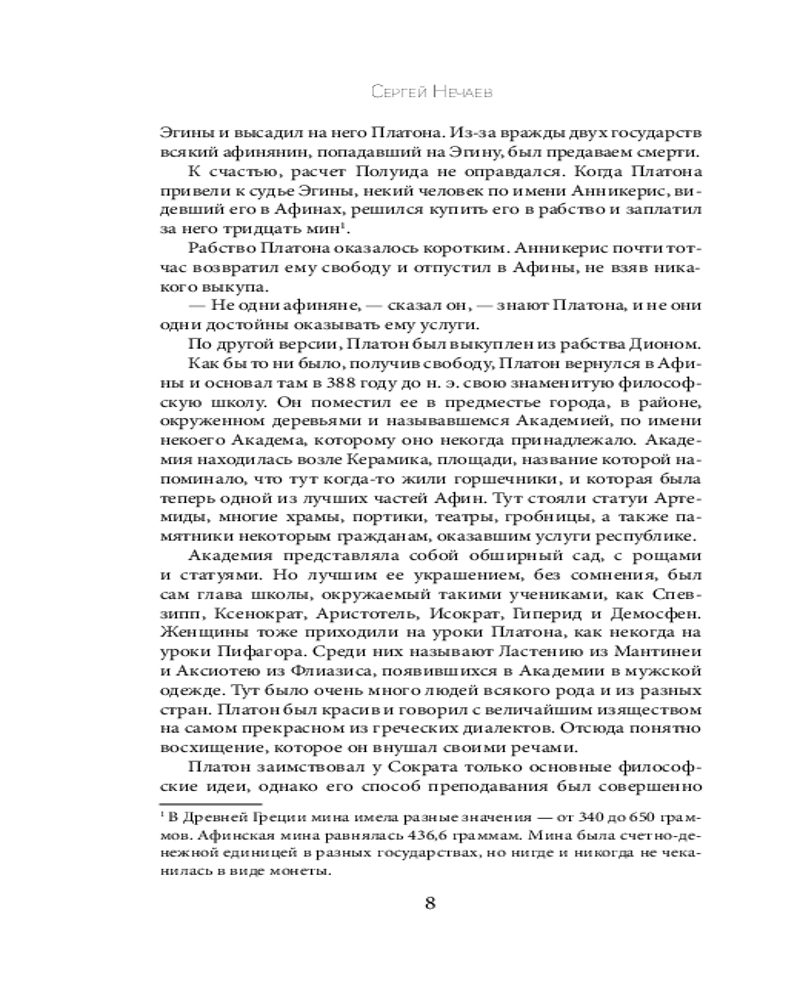 Сергей Нечаев

Эгины и высадил на него Платона. Из-за вражды двух государств всякий афинянин, попадавший на Эгину, был предаваем смерти.

К счастью, расчет Полуида не оправдался. Когда Платона привели к судье Эгины, некий человек по имени Анникерис, видевший его в Афинах, решился купить его в рабство и заплатил за него тридцать мин$^1$.

Рабство Платона оказалось коротким. Анникерис почти тотчас возвратил ему свободу и отпустил в Афины, не взяв никакого выкупа.

— Не одни афиняне, — сказал он, — знают Платона, и не они одни достойны оказывать ему услуги.

По другой версии, Платон был выкуплен из рабства Дионом.

Как бы то ни было, получив свободу, Платон вернулся в Афины и основал там в 388 году до н. э. свою знаменитую философскую школу. Он поместил ее в предместье города, в районе, окруженном деревьями и называвшемся Академией, по имени некоего Академа, которому оно некогда принадлежало. Академия находилась возле Керамика, площади, название которой напоминало, что тут когда-то жили горшечники, и которая была теперь одной из лучших частей Афин. Тут стояли статуи Артемиды, многие храмы, портики, театры, гробницы, а также памятники некоторым гражданам, оказавшим услуги республике.

Академия представляла собой обширный сад, с рощами и статуями. Но лучшим ее украшением, без сомнения, был сам глава школы, окружаемый такими учениками, как Спевзипп, Ксенократ, Аристотель, Исократ, Гиперид и Демосфен. Женщины тоже приходили на уроки Платона, как некогда на уроки Пифагора. Среди них называют Ластению из Мантинеи и Аксиотею из Флиазиса, появившихся в Академии в мужской одежде. Тут было очень много людей всякого рода и из разных стран. Платон был красив и говорил с величайшим изяществом на самом прекрасном из греческих диалектов. Отсюда понятно восхищение, которое он внушал своими речами.

Платон заимствовал у Сократа только основные философские идеи, однако его способ преподавания был совершенно

$^1$ В Древней Греции мина имела разные значения — от 340 до 650 граммов. Афинская мина равнялась 436,6 граммам. Мина была счетно-денежной единицей в разных государствах, но нигде и никогда не чеканилась в виде монеты.

8